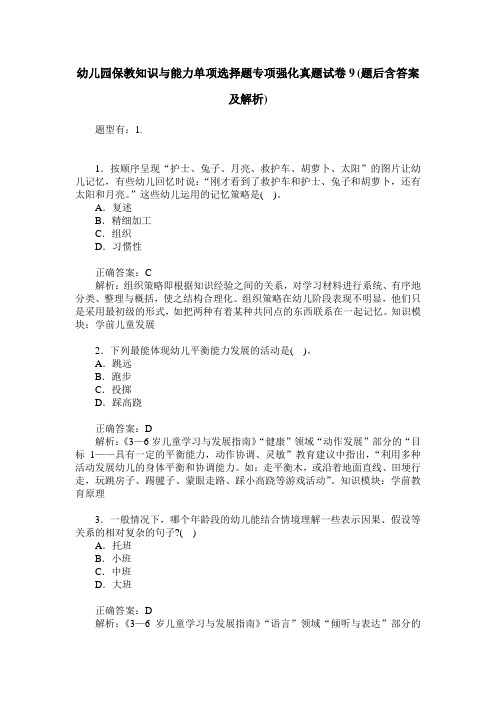 幼儿园保教知识与能力单项选择题专项强化真题试卷 9 (题后含答案及解析)

题型有：1.

1．按顺序呈现“护士、兔子、月亮、救护车、胡萝卜、太阳”的图片让幼儿记忆，有些幼儿回忆时说：“刚才看到了救护车和护士、兔子和胡萝卜，还有太阳和月亮。”这些幼儿运用的记忆策略是(　)。
A．复述
B．精细加工
C．组织
D．习惯性

正确答案：C
解析：组织策略即根据知识经验之间的关系，对学习材料进行系统、有序地分类、整理与概括，使之结构合理化。组织策略在幼儿阶段表现不明显，他们只是采用最初级的形式，如把两种有着某种共同点的东西联系在一起记忆。知识模块：学前儿童发展

2．下列最能体现幼儿平衡能力发展的活动是(　)。
A．跳远
B．跑步
C．投掷
D．踩高跷

正确答案：D
解析：《3—6 岁儿童学习与发展指南》“健康”领域“动作发展”部分的“目标 1——具有一定的平衡能力，动作协调、灵敏”教育建议中指出，“利用多种活动发展幼儿的身体平衡和协调能力。如：走平衡木，或沿着地面直线、田埂行走，玩跳房子、踢毽子、蒙眼走路、踩小高跷等游戏活动”。知识模块：学前教育原理

3．一般情况下，哪个年龄段的幼儿能结合情境理解一些表示因果、假设等关系的相对复杂的句子?(　)
A．托班
B．小班
C．中班
D．大班

正确答案：D
解析：《3—6 岁儿童学习与发展指南》“语言”领域“倾听与表达”部分的